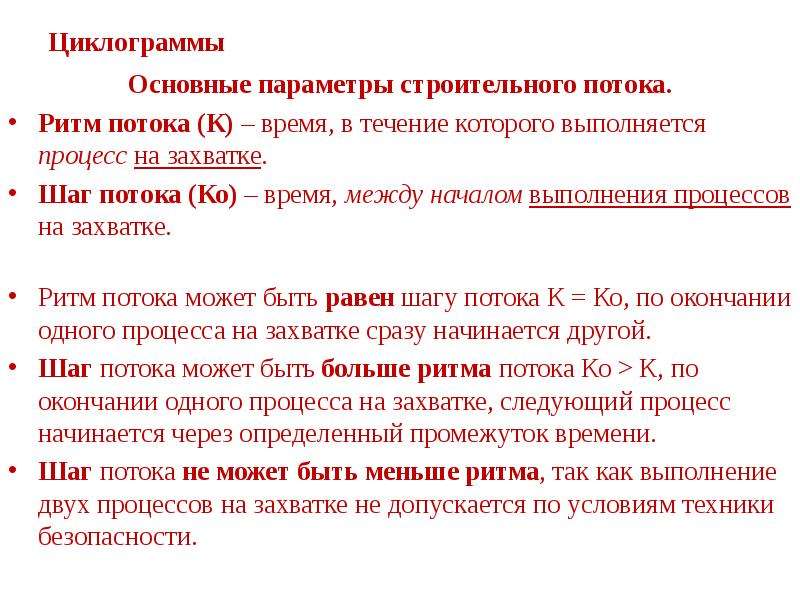 Циклограммы

Основные параметры строительного потока.

• Ритм потока (К) – время, в течение которого выполняется процесс на захватке.

• Шаг потока (Ко) – время, между началом выполнения процессов на захватке.

• Ритм потока может быть равен шагу потока К = Ко, по окончании одного процесса на захватке сразу начинается другой.

• Шаг потока может быть больше ритма потока Ко > К, по окончании одного процесса на захватке, следующий процесс начинается через определенный промежуток времени.

• Шаг потока не может быть меньше ритма, так как выполнение двух процессов на захватке не допускается по условиям техники безопасности.